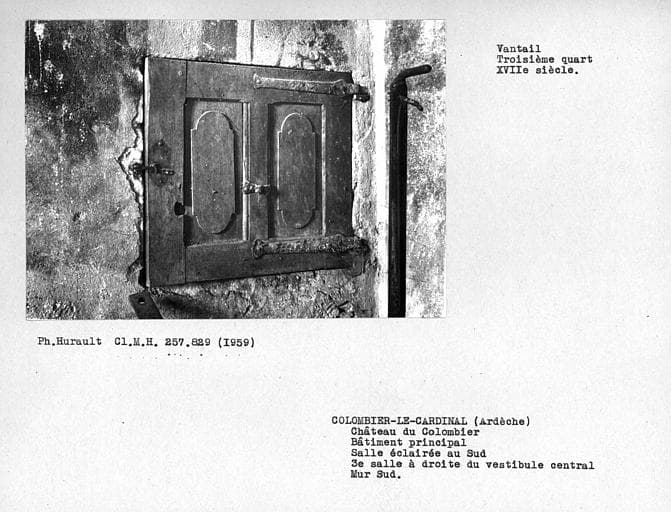 Vantail
Troisième quart
XVIIe siècle.

Ph.Hurault Cl.M.H. 257.829 (1959)

COLOMBIER-LE-CARDINAL (Ardèche)
Château du Colombier
Bâtiment principal
Salle éclairée au Sud
3e salle à droite du vestibule central
Mur Sud.